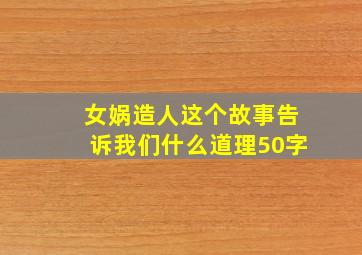 女娲造人这个故事告诉我们什么道理50字